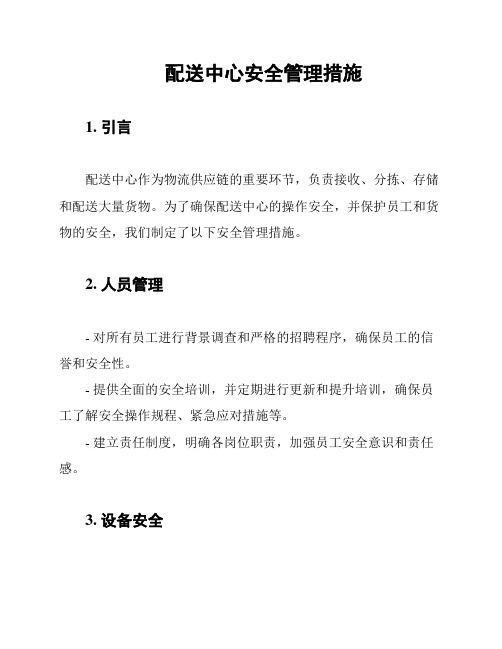 配送中心安全管理措施

1. 引言

配送中心作为物流供应链的重要环节，负责接收、分拣、存储和配送大量货物。为了确保配送中心的操作安全，并保护员工和货物的安全，我们制定了以下安全管理措施。

2. 人员管理

- 对所有员工进行背景调查和严格的招聘程序，确保员工的信誉和安全性。

- 提供全面的安全培训，并定期进行更新和提升培训，确保员工了解安全操作规程、紧急应对措施等。

- 建立责任制度，明确各岗位职责，加强员工安全意识和责任感。

3. 设备安全